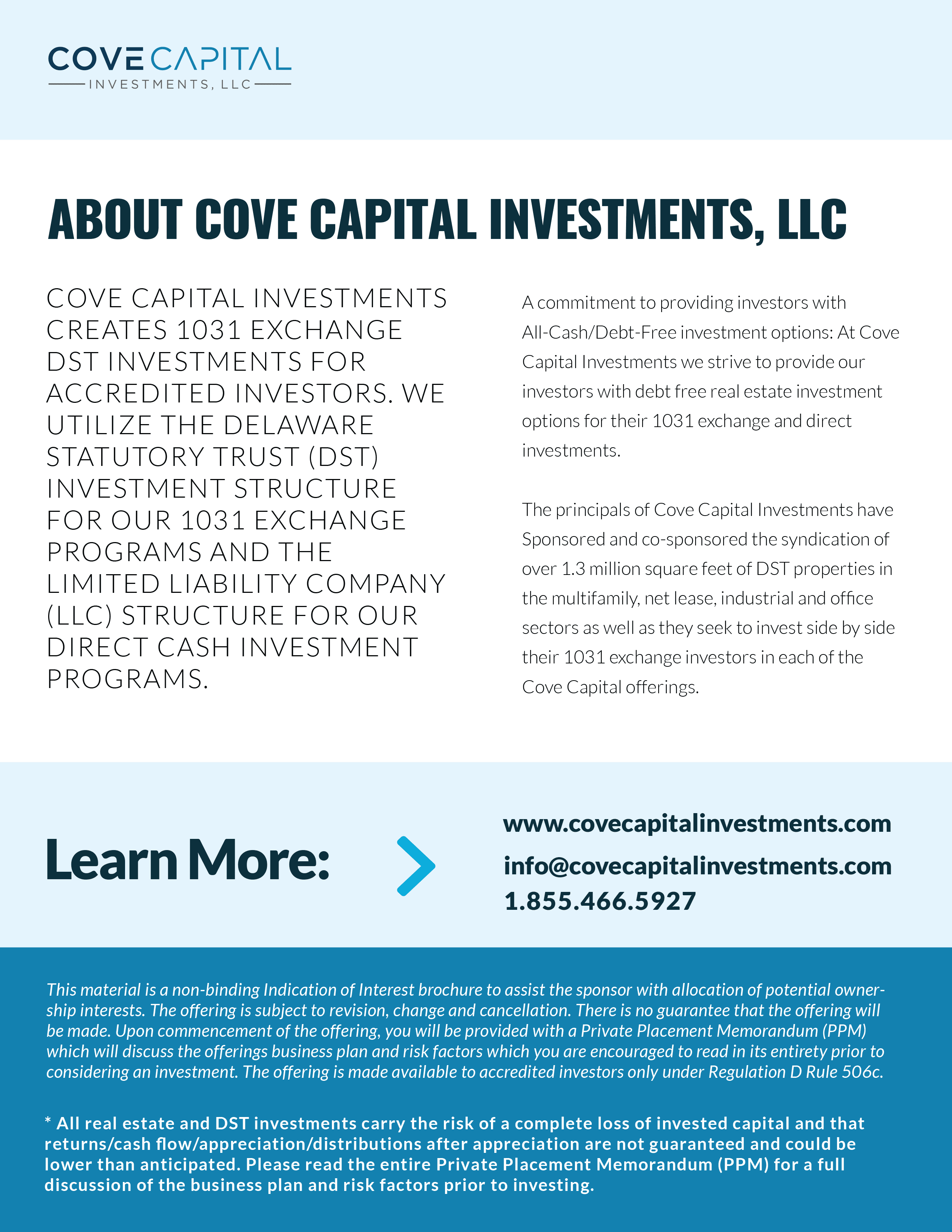 COVE CAPITAL
INVESTMENTS, LLC

ABOUT COVE CAPITAL INVESTMENTS, LLC

COVE CAPITAL INVESTMENTS CREATES 1031 EXCHANGE DST INVESTMENTS FOR ACCREDITED INVESTORS. WE UTILIZE THE DELAWARE STATUTORY TRUST (DST) INVESTMENT STRUCTURE FOR OUR 1031 EXCHANGE PROGRAMS AND THE LIMITED LIABILITY COMPANY (LLC) STRUCTURE FOR OUR DIRECT CASH INVESTMENT PROGRAMS.

A commitment to providing investors with All-Cash/Debt-Free investment options: At Cove Capital Investments we strive to provide our investors with debt free real estate investment options for their 1031 exchange and direct investments.

The principals of Cove Capital Investments have Sponsored and co-sponsored the syndication of over 1.3 million square feet of DST properties in the multifamily, net lease, industrial and office sectors as well as they seek to invest side by side their 1031 exchange investors in each of the Cove Capital offerings.

Learn More:

www.covecapitalinvestments.com
info@covecapitalinvestments.com
1.855.466.5927

This material is a non-binding Indication of Interest brochure to assist the sponsor with allocation of potential ownership interests. The offering is subject to revision, change and cancellation. There is no guarantee that the offering will be made. Upon commencement of the offering, you will be provided with a Private Placement Memorandum (PPM) which will discuss the offerings business plan and risk factors which you are encouraged to read in its entirety prior to considering an investment. The offering is made available to accredited investors only under Regulation D Rule 506c.

* All real estate and DST investments carry the risk of a complete loss of invested capital and that returns/cash flow/appreciation/distributions after appreciation are not guaranteed and could be lower than anticipated. Please read the entire Private Placement Memorandum (PPM) for a full discussion of the business plan and risk factors prior to investing.